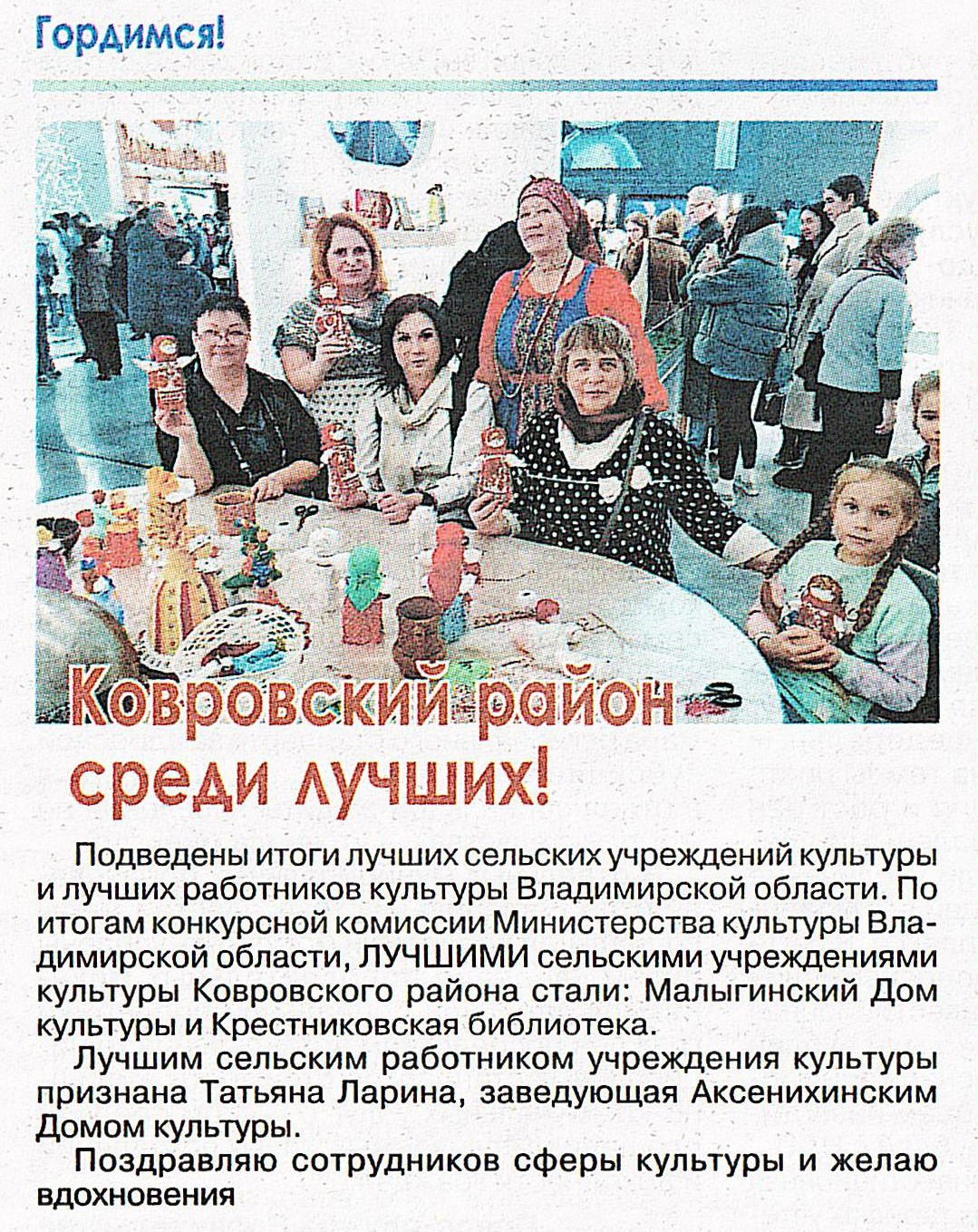 Гордимся!

Ковровский район среди лучших!

Подведены итоги лучших сельских учреждений культуры и лучших работников культуры Владимирской области. По итогам конкурсной комиссии Министерства культуры Владимирской области, ЛУЧШИМИ сельскими учреждениями культуры Ковровского района стали: Малыгинский Дом культуры и Крестниковская библиотека.

Лучшим сельским работником учреждения культуры признана Татьяна Ларина, заведующая Аксенихинским Домом культуры.

Поздравляю сотрудников сферы культуры и желаю вдохновения